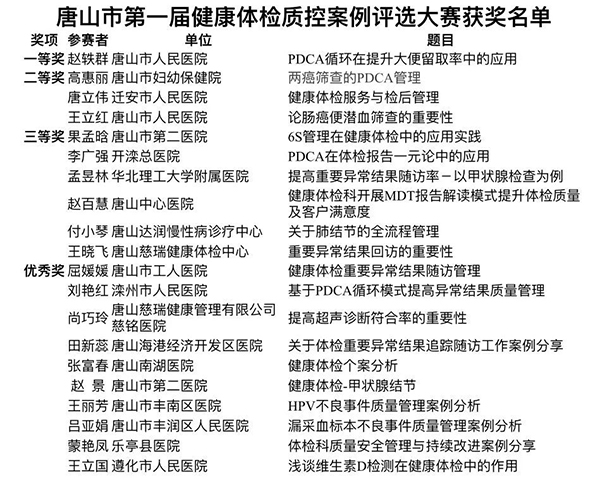 唐山市第一届健康体检质控案例评选大赛获奖名单

| 奖项 | 参赛者 | 单位 | 题目 |
|---|---|---|---|
| 一等奖 | 赵轶群 | 唐山市人民医院 | PDCA循环在提升大便留取率中的应用 |
| 二等奖 | 高惠丽 | 唐山市妇幼保健院 | 两癌筛查的PDCA管理 |
| | 唐立伟 | 迁安市人民医院 | 健康体检服务与检后管理 |
| | 王立红 | 唐山市人民医院 | 论肠癌便潜血筛查的重要性 |
| 三等奖 | 果孟晗 | 唐山市第二医院 | 6S管理在健康体检中的应用实践 |
| | 李广强 | 开滦总医院 | PDCA在体检报告一元论中的应用 |
| | 孟昱林 | 华北理工大学附属医院 | 提高重要异常结果随访率－以甲状腺检查为例 |
| | 赵百慧 | 唐山中心医院 | 健康体检科开展MDT报告解读模式提升体检质量及客户满意度 |
| | 付小琴 | 唐山达润慢性病诊疗中心 | 关于肺结节的全流程管理 |
| | 王晓飞 | 唐山慈瑞健康体检中心 | 重要异常结果回访的重要性 |
| 优秀奖 | 屈媛媛 | 唐山市工人医院 | 健康体检重要异常结果随访管理 |
| | 刘艳红 | 滦州市人民医院 | 基于PDCA循环模式提高异常结果质量管理 |
| | 尚巧玲 | 唐山慈瑞健康管理有限公司慈铭医院 | 提高超声诊断符合率的重要性 |
| | 田新蕊 | 唐山海港经济开发区医院 | 关于体检重要异常结果追踪随访工作案例分享 |
| | 张富春 | 唐山南湖医院 | 健康体检个案分析 |
| | 赵 景 | 唐山市第二医院 | 健康体检-甲状腺结节 |
| | 王丽芳 | 唐山市丰南区医院 | HPV不良事件质量管理案例分析 |
| | 吕亚娟 | 唐山市丰润区人民医院 | 漏采血标本不良事件质量管理案例分析 |
| | 蒙艳凤 | 乐亭县医院 | 体检科质量安全管理与持续改进案例分享 |
| | 王立国 | 遵化市人民医院 | 浅谈维生素D检测在健康体检中的作用 |